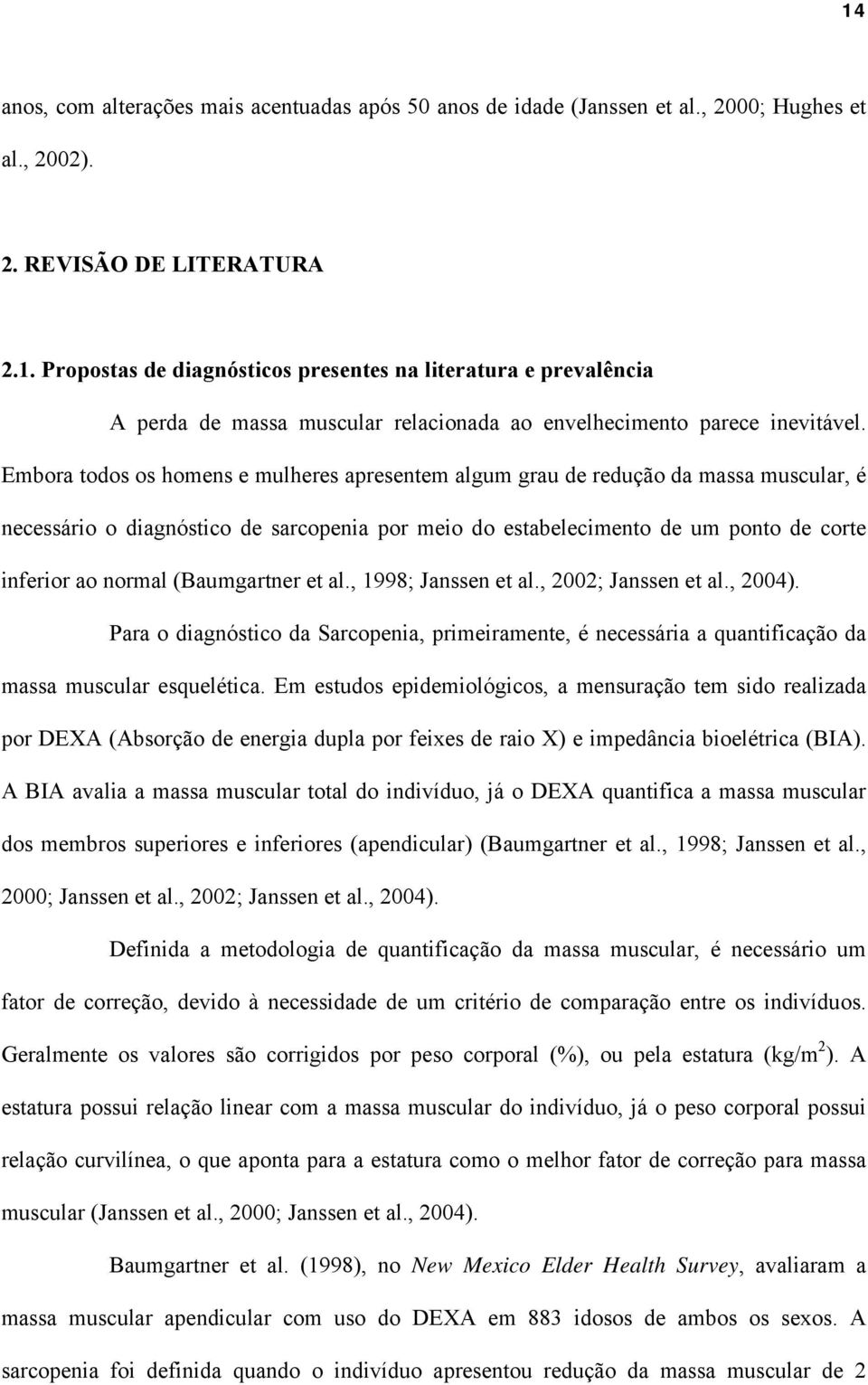 14

anos, com alterações mais acentuadas após 50 anos de idade (Janssen et al., 2000; Hughes et al., 2002).

2. REVISÃO DE LITERATURA

2.1. Propostas de diagnósticos presentes na literatura e prevalência

A perda de massa muscular relacionada ao envelhecimento parece inevitável. Embora todos os homens e mulheres apresentem algum grau de redução da massa muscular, é necessário o diagnóstico de sarcopenia por meio do estabelecimento de um ponto de corte inferior ao normal (Baumgartner et al., 1998; Janssen et al., 2002; Janssen et al., 2004).

Para o diagnóstico da Sarcopenia, primeiramente, é necessária a quantificação da massa muscular esquelética. Em estudos epidemiológicos, a mensuração tem sido realizada por DEXA (Absorção de energia dupla por feixes de raio X) e impedância bioelétrica (BIA). A BIA avalia a massa muscular total do indivíduo, já o DEXA quantifica a massa muscular dos membros superiores e inferiores (apendicular) (Baumgartner et al., 1998; Janssen et al., 2000; Janssen et al., 2002; Janssen et al., 2004).

Definida a metodologia de quantificação da massa muscular, é necessário um fator de correção, devido à necessidade de um critério de comparação entre os indivíduos. Geralmente os valores são corrigidos por peso corporal (%), ou pela estatura (kg/m$^2$). A estatura possui relação linear com a massa muscular do indivíduo, já o peso corporal possui relação curvilínea, o que aponta para a estatura como o melhor fator de correção para massa muscular (Janssen et al., 2000; Janssen et al., 2004).

Baumgartner et al. (1998), no New Mexico Elder Health Survey, avaliaram a massa muscular apendicular com uso do DEXA em 883 idosos de ambos os sexos. A sarcopenia foi definida quando o indivíduo apresentou redução da massa muscular de 2